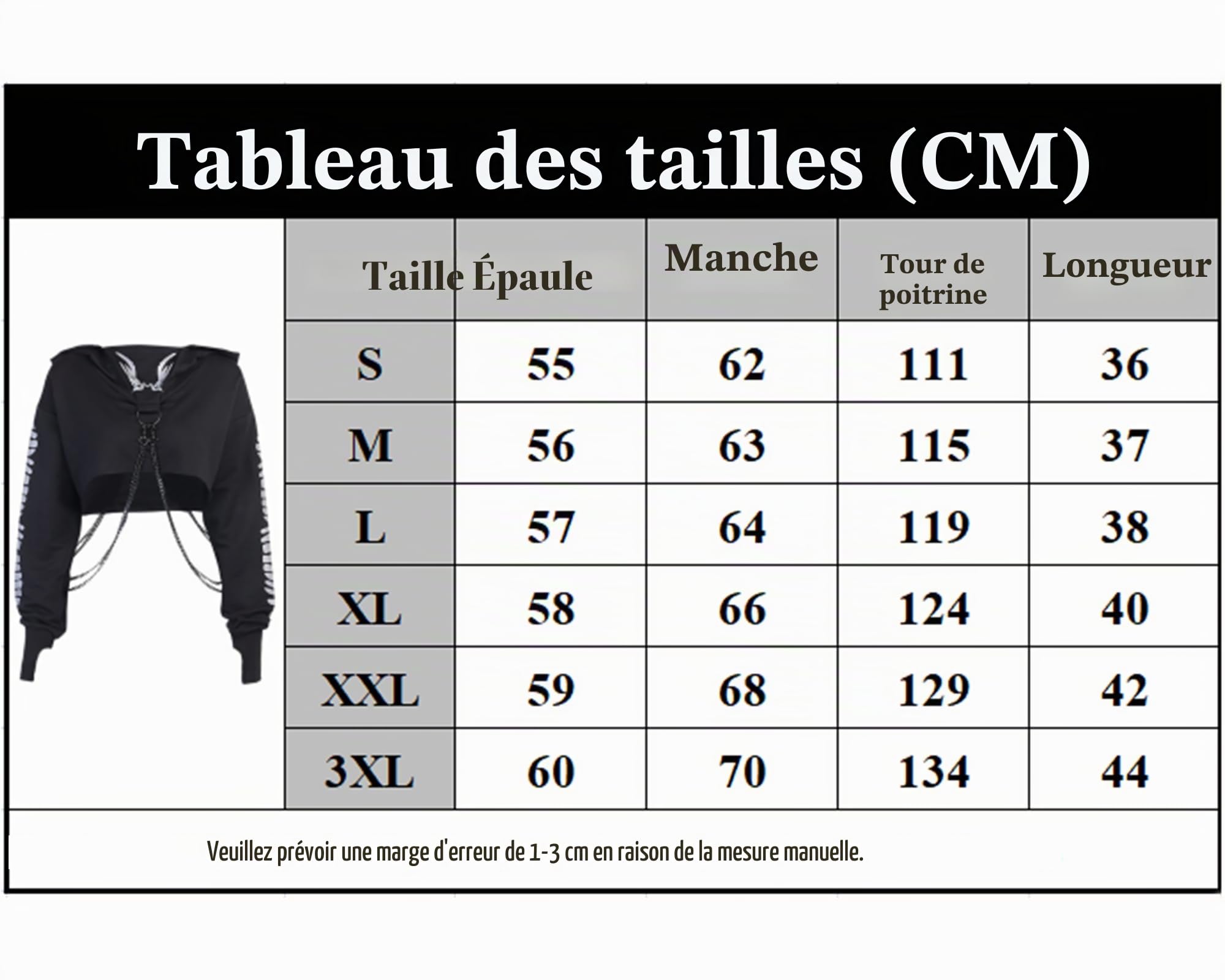 Tableau des tailles (CM)

| Taille | Épaule | Manche | Tour de poitrine | Longueur |
|---|---|---|---|---|
| S | 55 | 62 | 111 | 36 |
| M | 56 | 63 | 115 | 37 |
| L | 57 | 64 | 119 | 38 |
| XL | 58 | 66 | 124 | 40 |
| XXL | 59 | 68 | 129 | 42 |
| 3XL | 60 | 70 | 134 | 44 |

Veuillez prévoir une marge d'erreur de 1-3 cm en raison de la mesure manuelle.